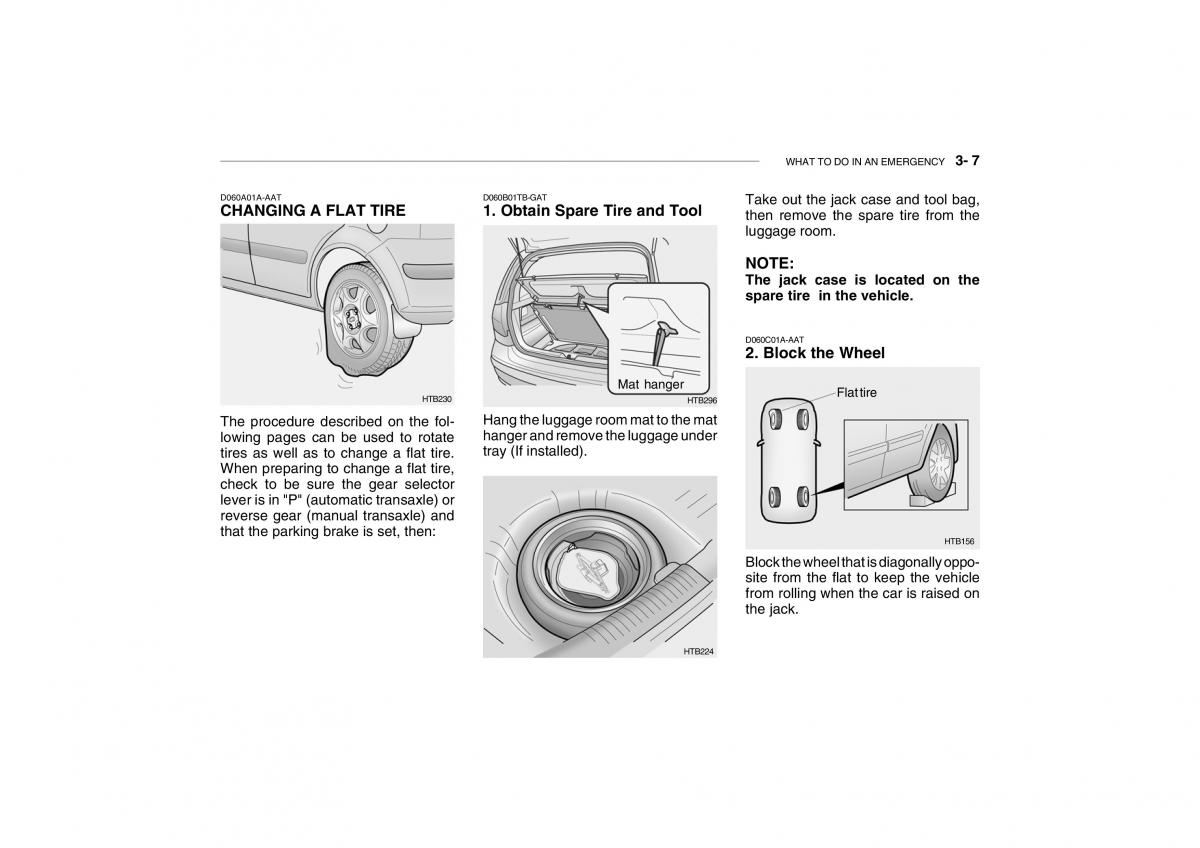 WHAT TO DO IN AN EMERGENCY 3- 7

D060A01A-AAT
CHANGING A FLAT TIRE

HTB230

The procedure described on the following pages can be used to rotate tires as well as to change a flat tire. When preparing to change a flat tire, check to be sure the gear selector lever is in "P" (automatic transaxle) or reverse gear (manual transaxle) and that the parking brake is set, then:

D060B01TB-GAT
1. Obtain Spare Tire and Tool

Mat hanger

HTB296

Hang the luggage room mat to the mat hanger and remove the luggage under tray (If installed).

HTB224

Take out the jack case and tool bag, then remove the spare tire from the luggage room.

NOTE:
The jack case is located on the spare tire in the vehicle.

D060C01A-AAT
2. Block the Wheel

Flat tire

HTB156

Block the wheel that is diagonally opposite from the flat to keep the vehicle from rolling when the car is raised on the jack.